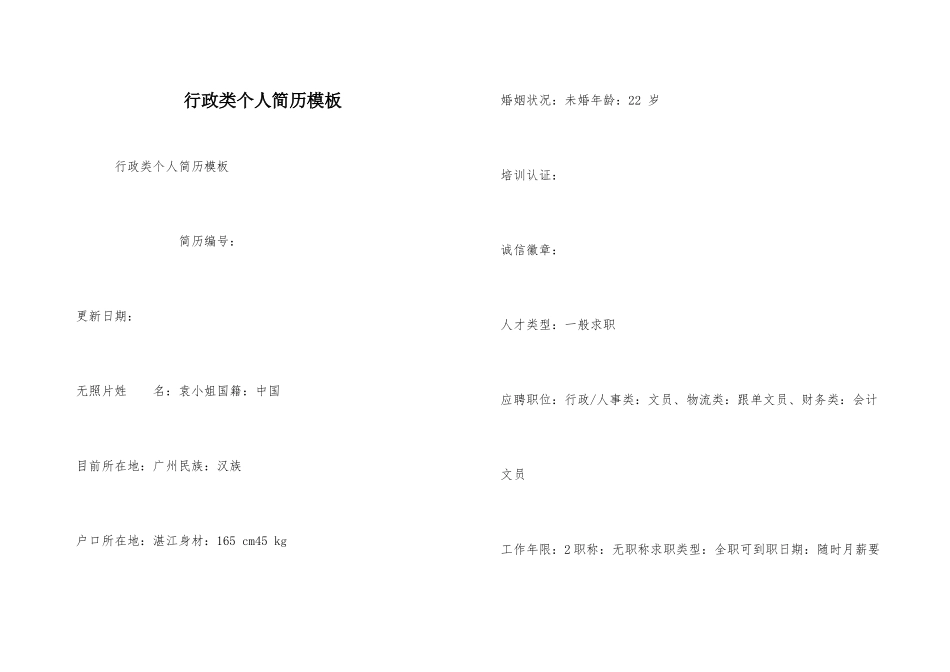 行政类个人简历模板

行政类个人简历模板

简历编号：

更新日期：

无照片姓　　名：袁小姐国籍：中国

目前所在地：广州民族：汉族

户口所在地：湛江身材：165 cm45 kg

婚姻状况：未婚年龄：22 岁

培训认证：

诚信徽章：

人才类型：一般求职

应聘职位：行政/人事类：文员、物流类：跟单文员、财务类：会计文员

工作年限：2职称：无职称求职类型：全职可到职日期：随时月薪要